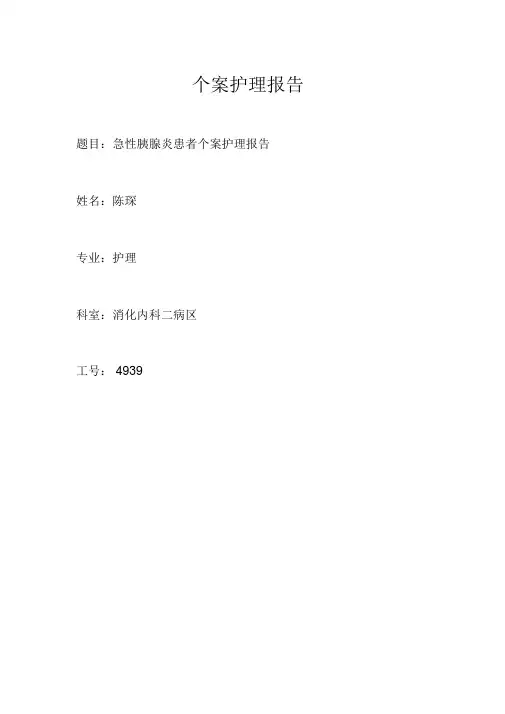 个案护理报告

题目：急性胰腺炎患者个案护理报告

姓名：陈琛

专业：护理

科室：消化内科二病区

工号：4939